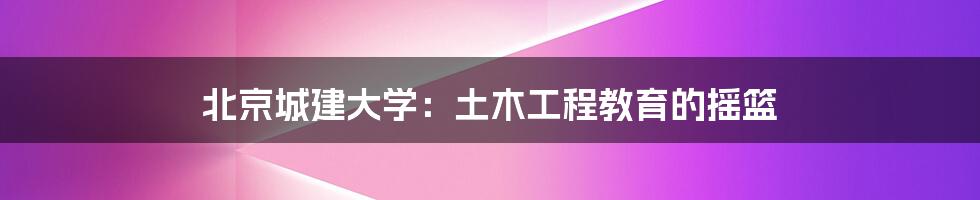 北京城建大学：土木工程教育的摇篮